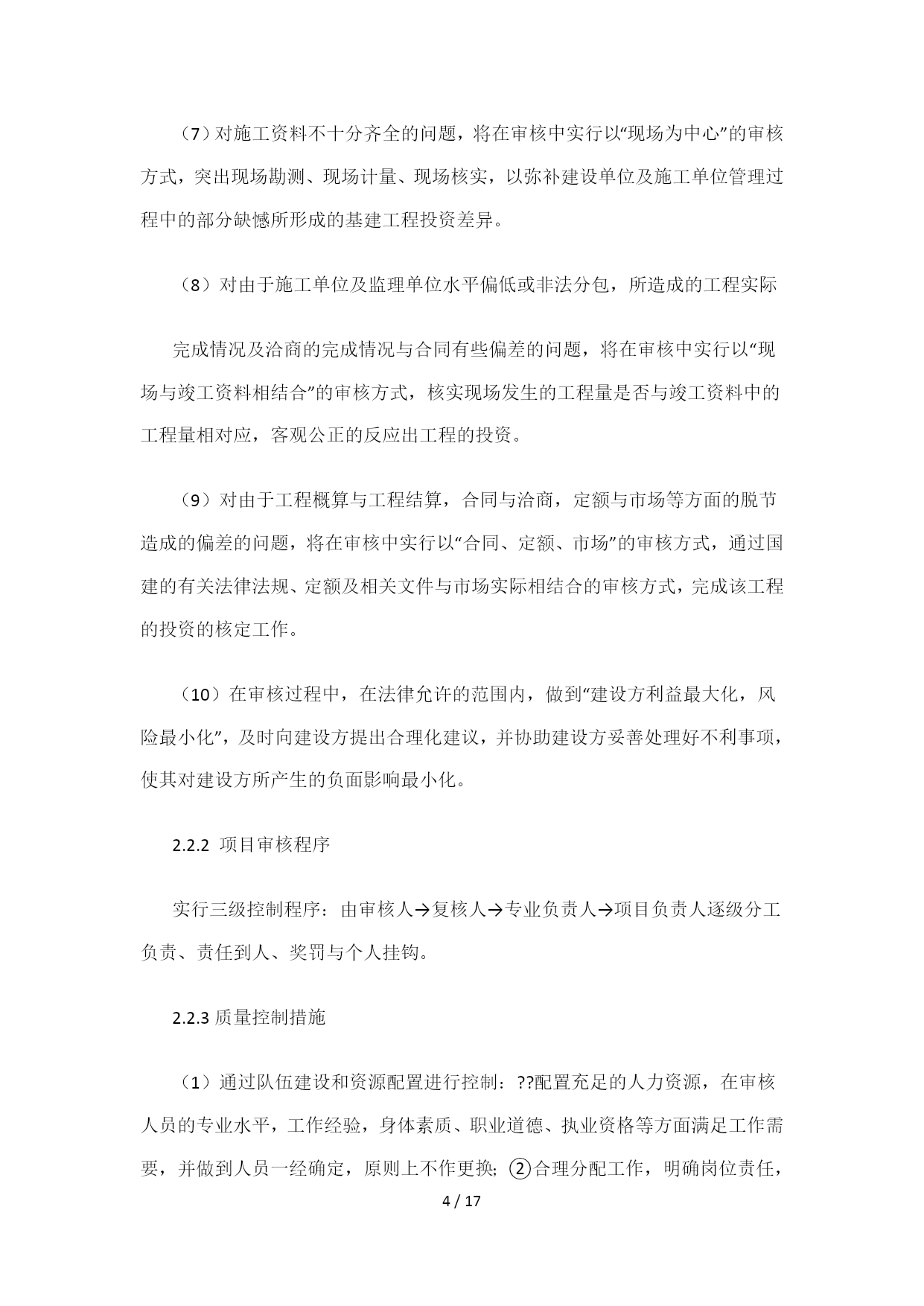 （7）对施工资料不十分齐全的问题，将在审核中实行以“现场为中心”的审核方式，突出现场勘测、现场计量、现场核实，以弥补建设单位及施工单位管理过程中的部分缺憾所形成的基建工程投资差异。

（8）对由于施工单位及监理单位水平偏低或非法分包，所造成的工程实际

完成情况及洽商的完成情况与合同有些偏差的问题，将在审核中实行以“现场与竣工资料相结合”的审核方式，核实现场发生的工程量是否与竣工资料中的工程量相对应，客观公正的反应出工程的投资。

（9）对由于工程概算与工程结算，合同与洽商，定额与市场等方面的脱节造成的偏差的问题，将在审核中实行以“合同、定额、市场”的审核方式，通过国建的有关法律法规、定额及相关文件与市场实际相结合的审核方式，完成该工程的投资的核定工作。

（10）在审核过程中，在法律允许的范围内，做到“建设方利益最大化，风险最小化”，及时向建设方提出合理化建议，并协助建设方妥善处理好不利事项，使其对建设方所产生的负面影响最小化。

2.2.2 项目审核程序

实行三级控制程序：由审核人→复核人→专业负责人→项目负责人逐级分工负责、责任到人、奖罚与个人挂钩。

2.2.3 质量控制措施

（1）通过队伍建设和资源配置进行控制：??配置充足的人力资源，在审核人员的专业水平，工作经验，身体素质、职业道德、执业资格等方面满足工作需要，并做到人员一经确定，原则上不作更换；②合理分配工作，明确岗位责任，

4 / 17